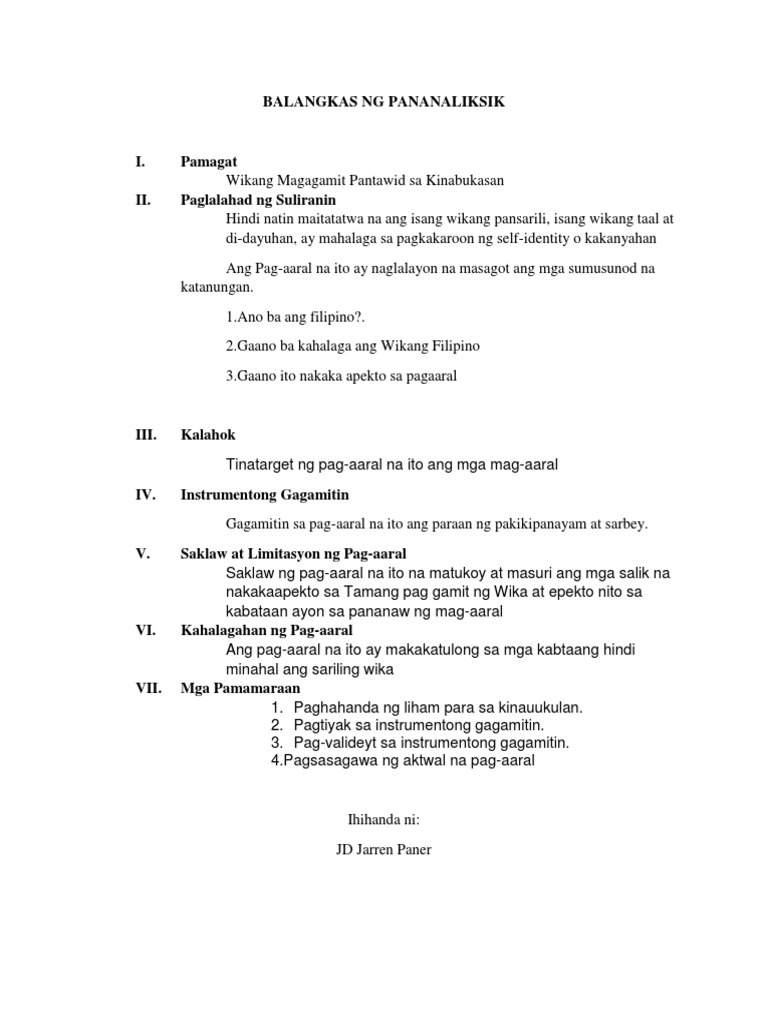 BALANGKAS NG PANANALIKSIK

I. Pamagat

Wikang Magagamit Pantawid sa Kinabukasan

II. Paglalahad ng Suliranin

Hindi natin maitatatwa na ang isang wikang pansarili, isang wikang taal at di-dayuhan, ay mahalaga sa pagkakaroon ng self-identity o kakanyahan

Ang Pag-aaral na ito ay naglalayon na masagot ang mga sumusunod na katanungan.

1.Ano ba ang filipino?.

2.Gaano ba kahalaga ang Wikang Filipino

3.Gaano ito nakaka apekto sa pagaaral

III. Kalahok

Tinatarget ng pag-aaral na ito ang mga mag-aaral

IV. Instrumentong Gagamitin

Gagamitin sa pag-aaral na ito ang paraan ng pakikipanayam at sarbey.

V. Saklaw at Limitasyon ng Pag-aaral

Saklaw ng pag-aaral na ito na matukoy at masuri ang mga salik na nakakaapekto sa Tamang pag gamit ng Wika at epekto nito sa kabataan ayon sa pananaw ng mag-aaral

VI. Kahalagahan ng Pag-aaral

Ang pag-aaral na ito ay makakatulong sa mga kabtaang hindi minahal ang sariling wika

VII. Mga Pamamaraan

1. Paghahanda ng liham para sa kinauukulan.
2. Pagtiyak sa instrumentong gagamitin.
3. Pag-valideyt sa instrumentong gagamitin.
4.Pagsasagawa ng aktwal na pag-aaral

Ihihanda ni:

JD Jarren Paner